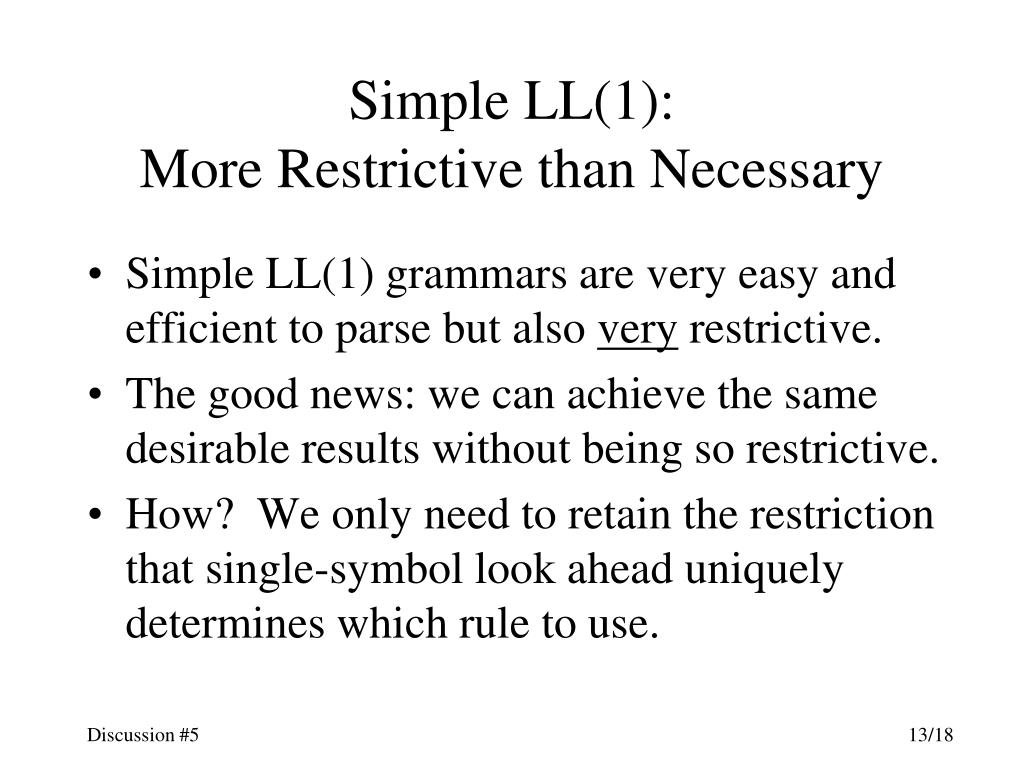 Simple LL(1):
More Restrictive than Necessary

• Simple LL(1) grammars are very easy and efficient to parse but also very restrictive.
• The good news: we can achieve the same desirable results without being so restrictive.
• How? We only need to retain the restriction that single-symbol look ahead uniquely determines which rule to use.

Discussion #5

13/18